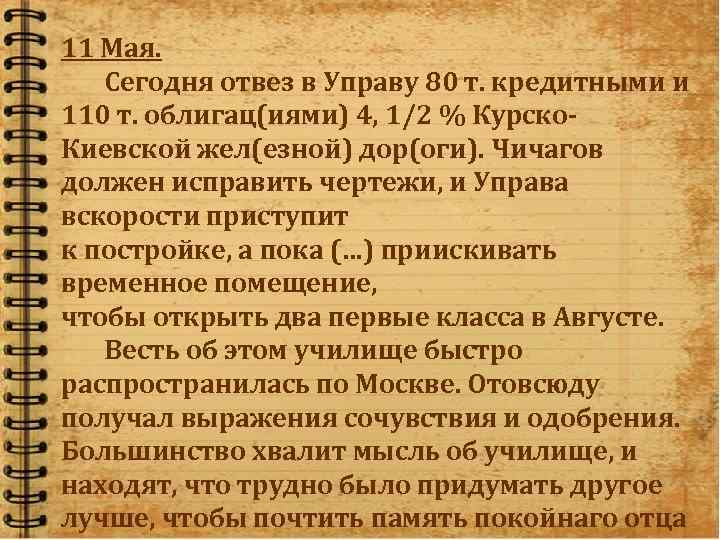 11 Мая.

Сегодня отвез в Управу 80 т. кредитными и 110 т. облигац(иями) 4, 1/2 % Курско-Киевской жел(езной) дор(оги). Чичагов должен исправить чертежи, и Управа вскорости приступит
к постройке, а пока (...) приискивать временное помещение,
чтобы открыть два первые класса в Августе.

Весть об этом училище быстро распространилась по Москве. Отовсюду получал выражения сочувствия и одобрения. Большинство хвалит мысль об училище, и находят, что трудно было придумать другое лучше, чтобы почтить память покойнаго отца